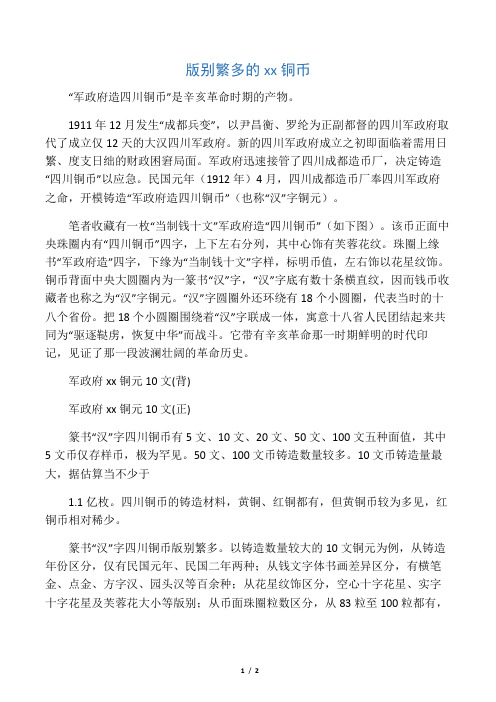 版别繁多的 xx 铜币

“军政府造四川铜币”是辛亥革命时期的产物。

1911 年 12 月发生“成都兵变”，以尹昌衡、罗纶为正副都督的四川军政府取代了成立仅 12 天的大汉四川军政府。新的四川军政府成立之初即面临着需用日繁、度支日绌的财政困窘局面。军政府迅速接管了四川成都造币厂，决定铸造“四川铜币”以应急。民国元年（1912 年）4 月，四川成都造币厂奉四川军政府之命，开模铸造“军政府造四川铜币”（也称“汉”字铜元）。

笔者收藏有一枚“当制钱十文”军政府造“四川铜币”（如下图）。该币正面中央珠圈内有“四川铜币”四字，上下左右分列，其中心饰有芙蓉花纹。珠圈上缘书“军政府造”四字，下缘为“当制钱十文”字样，标明币值，左右饰以花星纹饰。铜币背面中央大圆圈内为一篆书“汉”字，“汉”字底有数十条横直纹，因而钱币收藏者也称之为“汉”字铜元。“汉”字圆圈外还环绕有 18 个小圆圈，代表当时的十八个省份。把 18 个小圆圈围绕着“汉”字联成一体，寓意十八省人民团结起来共同为“驱逐鞑虏，恢复中华”而战斗。它带有辛亥革命那一时期鲜明的时代印记，见证了那一段波澜壮阔的革命历史。

军政府 xx 铜元 10 文(背)

军政府 xx 铜元 10 文(正)

篆书“汉”字四川铜币有 5 文、10 文、20 文、50 文、100 文五种面值，其中 5 文币仅存样币，极为罕见。50 文、100 文币铸造数量较多。10 文币铸造量最大，据估算当不少于

1.1 亿枚。四川铜币的铸造材料，黄铜、红铜都有，但黄铜币较为多见，红铜币相对稀少。

篆书“汉”字四川铜币版别繁多。以铸造数量较大的 10 文铜元为例，从铸造年份区分，仅有民国元年、民国二年两种；从钱文字体书画差异区分，有横笔金、点金、方字汉、园头汉等百余种；从花星纹饰区分，空心十字花星、实字十字花星及芙蓉花大小等版别；从币面珠圈粒数区分，从 83 粒至 100 粒都有，

1 / 2